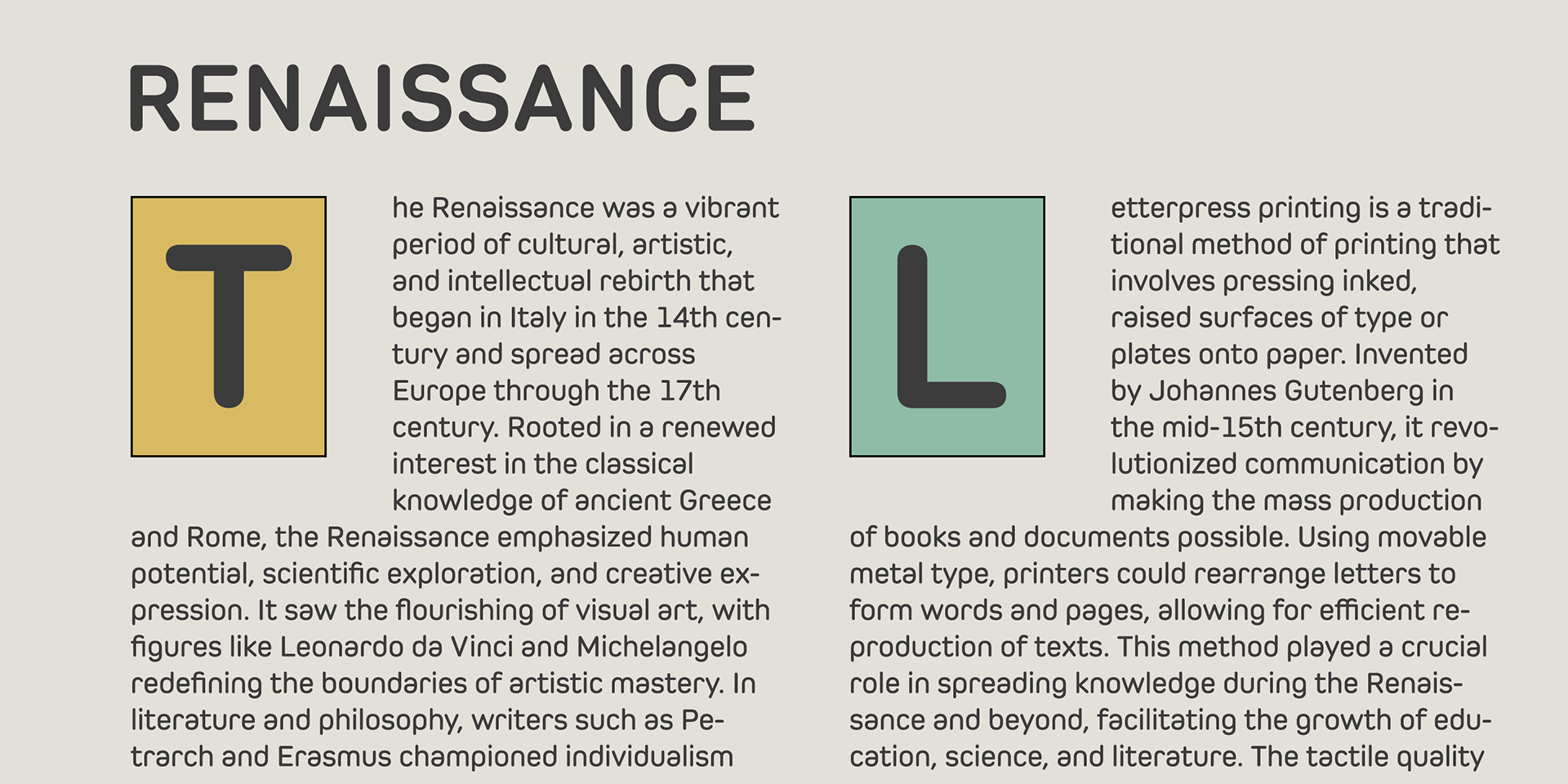 RENAISSANCE

The Renaissance was a vibrant period of cultural, artistic, and intellectual rebirth that began in Italy in the 14th century and spread across Europe through the 17th century. Rooted in a renewed interest in the classical knowledge of ancient Greece and Rome, the Renaissance emphasized human potential, scientific exploration, and creative expression. It saw the flourishing of visual art, with figures like Leonardo da Vinci and Michelangelo redefining the boundaries of artistic mastery. In literature and philosophy, writers such as Petrarch and Erasmus championed individualism

Letterpress printing is a traditional method of printing that involves pressing inked, raised surfaces of type or plates onto paper. Invented by Johannes Gutenberg in the mid-15th century, it revolutionized communication by making the mass production of books and documents possible. Using movable metal type, printers could rearrange letters to form words and pages, allowing for efficient reproduction of texts. This method played a crucial role in spreading knowledge during the Renaissance and beyond, facilitating the growth of education, science, and literature. The tactile quality